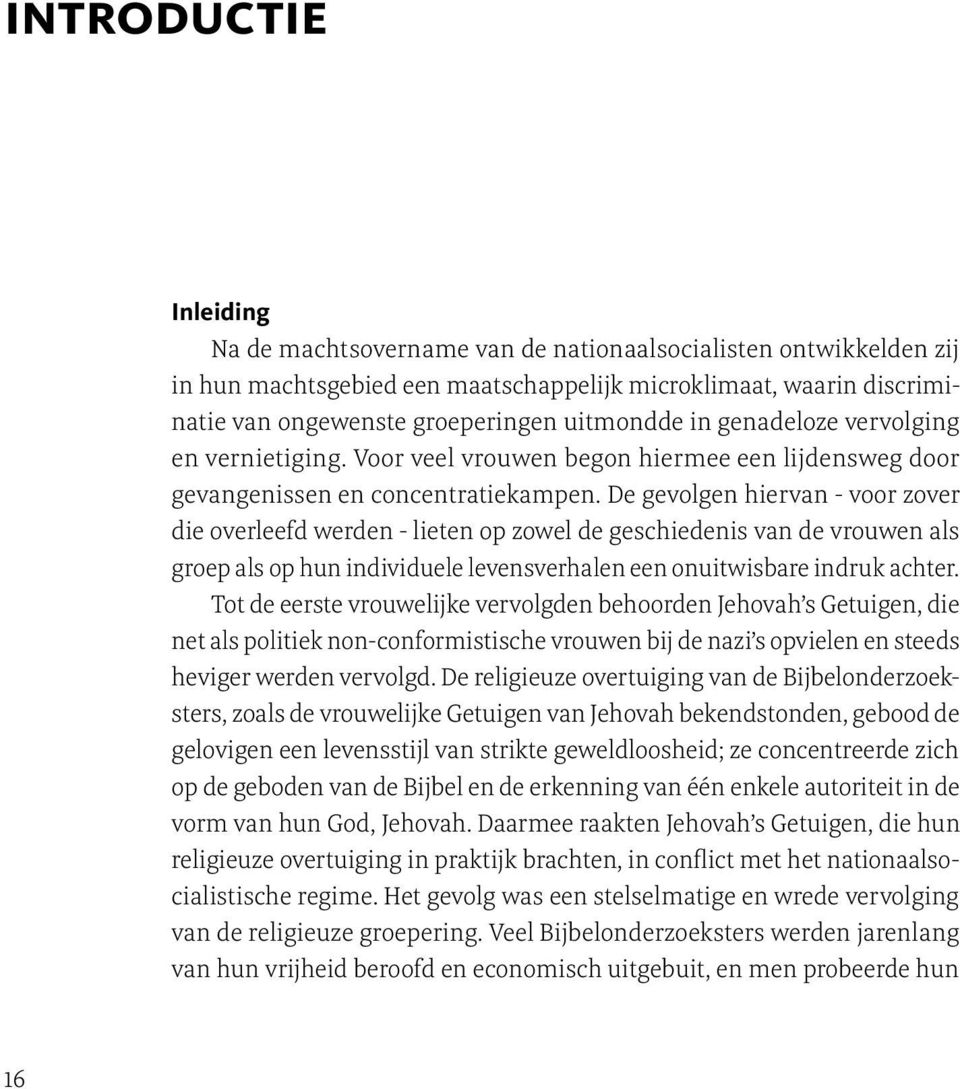 INTRODUCTIE

Inleiding

Na de machtsovername van de nationaalsocialisten ontwikkelden zij in hun machtsgebied een maatschappelijk microklimaat, waarin discriminatie van ongewenste groeperingen uitmondde in genadeloze vervolging en vernietiging. Voor veel vrouwen begon hiermee een lijdensweg door gevangenissen en concentratiekampen. De gevolgen hiervan - voor zover die overleefd werden - lieten op zowel de geschiedenis van de vrouwen als groep als op hun individuele levensverhalen een onuitwisbare indruk achter.

Tot de eerste vrouwelijke vervolgden behoorden Jehovah's Getuigen, die net als politiek non-conformistische vrouwen bij de nazi's opvielen en steeds heviger werden vervolgd. De religieuze overtuiging van de Bijbelonderzoeksters, zoals de vrouwelijke Getuigen van Jehovah bekendstonden, gebood de gelovigen een levensstijl van strikte geweldloosheid; ze concentreerde zich op de geboden van de Bijbel en de erkenning van één enkele autoriteit in de vorm van hun God, Jehovah. Daarmee raakten Jehovah's Getuigen, die hun religieuze overtuiging in praktijk brachten, in conflict met het nationaalsocialistische regime. Het gevolg was een stelselmatige en wrede vervolging van de religieuze groepering. Veel Bijbelonderzoeksters werden jarenlang van hun vrijheid beroofd en economisch uitgebuit, en men probeerde hun

16